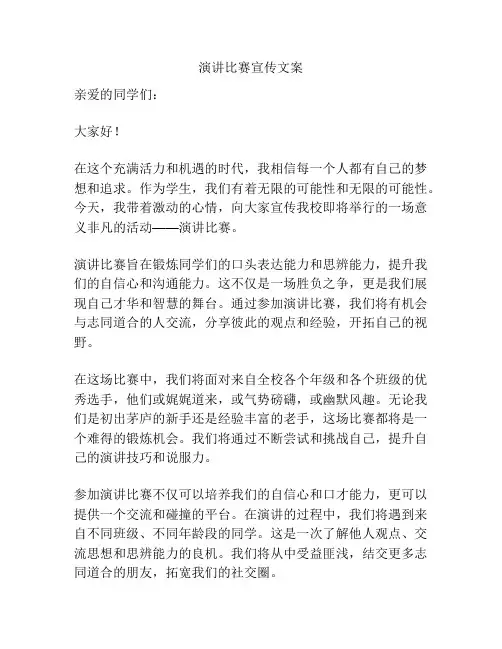 演讲比赛宣传文案

亲爱的同学们：

大家好！

在这个充满活力和机遇的时代，我相信每一个人都有自己的梦想和追求。作为学生，我们有着无限的可能性和无限的可能性。今天，我带着激动的心情，向大家宣传我校即将举行的一场意义非凡的活动——演讲比赛。

演讲比赛旨在锻炼同学们的口头表达能力和思辨能力，提升我们的自信心和沟通能力。这不仅是一场胜负之争，更是我们展现自己才华和智慧的舞台。通过参加演讲比赛，我们将有机会与志同道合的人交流，分享彼此的观点和经验，开拓自己的视野。

在这场比赛中，我们将面对来自全校各个年级和各个班级的优秀选手，他们或娓娓道来，或气势磅礴，或幽默风趣。无论我们是初出茅庐的新手还是经验丰富的老手，这场比赛都将是一个难得的锻炼机会。我们将通过不断尝试和挑战自己，提升自己的演讲技巧和说服力。

参加演讲比赛不仅可以培养我们的自信心和口才能力，更可以提供一个交流和碰撞的平台。在演讲的过程中，我们将遇到来自不同班级、不同年龄段的同学。这是一次了解他人观点、交流思想和思辨能力的良机。我们将从中受益匪浅，结交更多志同道合的朋友，拓宽我们的社交圈。